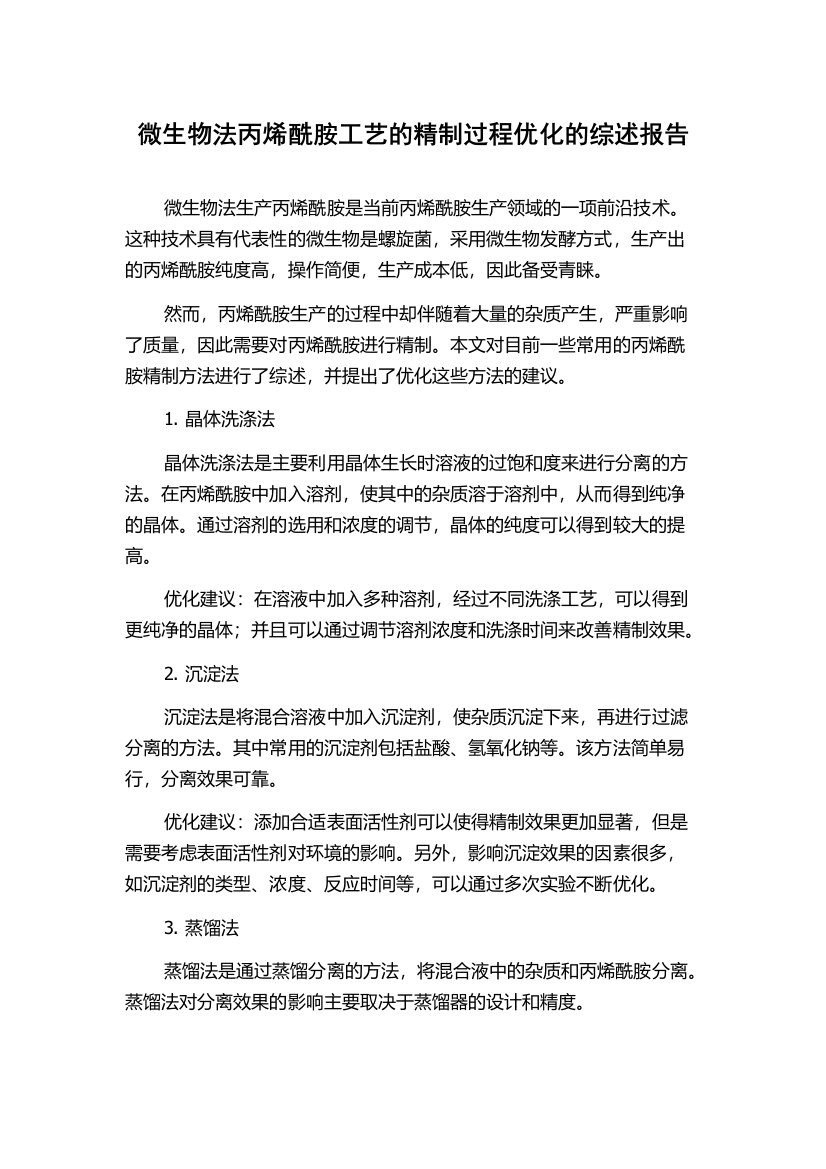 微生物法丙烯酰胺工艺的精制过程优化的综述报告

微生物法生产丙烯酰胺是当前丙烯酰胺生产领域的一项前沿技术。这种技术具有代表性的微生物是螺旋菌，采用微生物发酵方式，生产出的丙烯酰胺纯度高，操作简便，生产成本低，因此备受青睐。

然而，丙烯酰胺生产的过程中却伴随着大量的杂质产生，严重影响了质量，因此需要对丙烯酰胺进行精制。本文对目前一些常用的丙烯酰胺精制方法进行了综述，并提出了优化这些方法的建议。

1. 晶体洗涤法

晶体洗涤法是主要利用晶体生长时溶液的过饱和度来进行分离的方法。在丙烯酰胺中加入溶剂，使其中的杂质溶于溶剂中，从而得到纯净的晶体。通过溶剂的选用和浓度的调节，晶体的纯度可以得到较大的提高。

优化建议：在溶液中加入多种溶剂，经过不同洗涤工艺，可以得到更纯净的晶体；并且可以通过调节溶剂浓度和洗涤时间来改善精制效果。

2. 沉淀法

沉淀法是将混合溶液中加入沉淀剂，使杂质沉淀下来，再进行过滤分离的方法。其中常用的沉淀剂包括盐酸、氢氧化钠等。该方法简单易行，分离效果可靠。

优化建议：添加合适表面活性剂可以使得精制效果更加显著，但是需要考虑表面活性剂对环境的影响。另外，影响沉淀效果的因素很多，如沉淀剂的类型、浓度、反应时间等，可以通过多次实验不断优化。

3. 蒸馏法

蒸馏法是通过蒸馏分离的方法，将混合液中的杂质和丙烯酰胺分离。蒸馏法对分离效果的影响主要取决于蒸馏器的设计和精度。